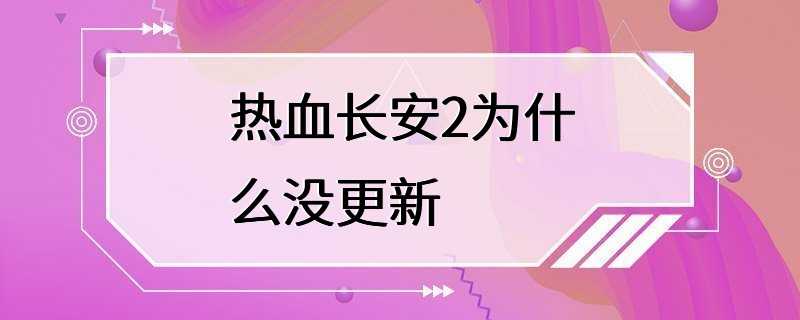 热血长安2为什么没更新